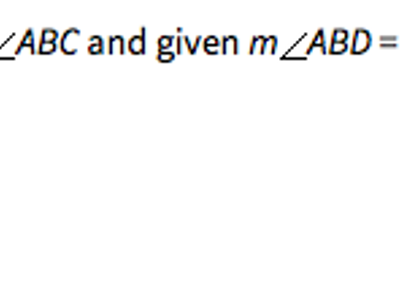 $\angle ABC$ and given $m\angle ABD =$